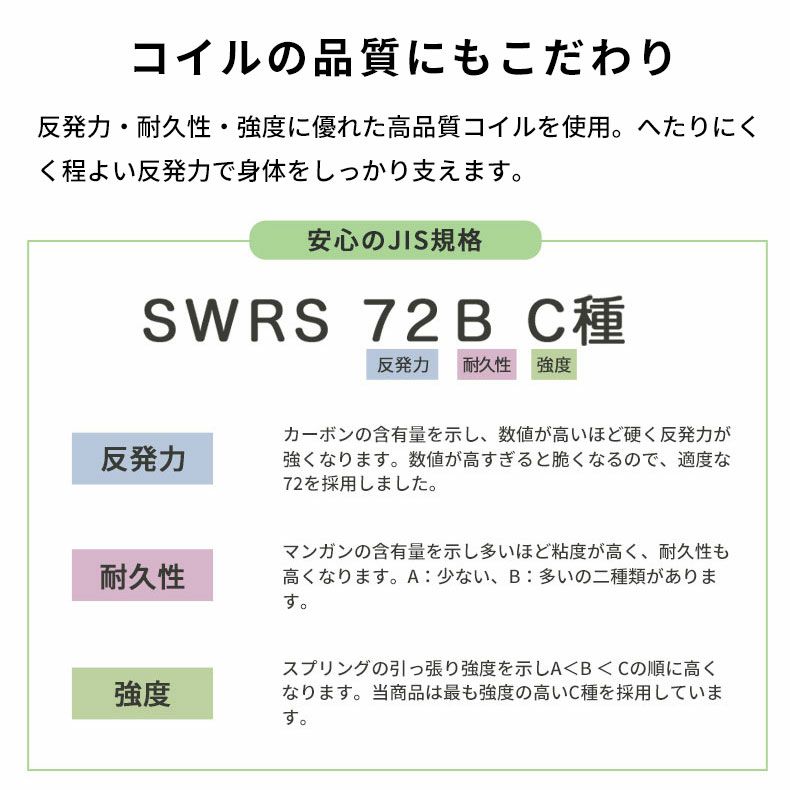 コイルの品質にもこだわり

反発力・耐久性・強度に優れた高品質コイルを使用。へたりにくく程よい反発力で身体をしっかり支えます。

安心のJIS規格

SWRS 72B C種

反発力 耐久性 強度

反発力

カーボンの含有量を示し、数値が高いほど硬く反発力が強くなります。数値が高すぎると脆くなるので、適度な72を採用しました。

耐久性

マンガンの含有量を示し多いほど粘度が高く、耐久性も高くなります。A：少ない、B：多いの二種類があります。

強度

スプリングの引っ張り強度を示しA<B < Cの順に高くなります。当商品は最も強度の高いC種を採用しています。